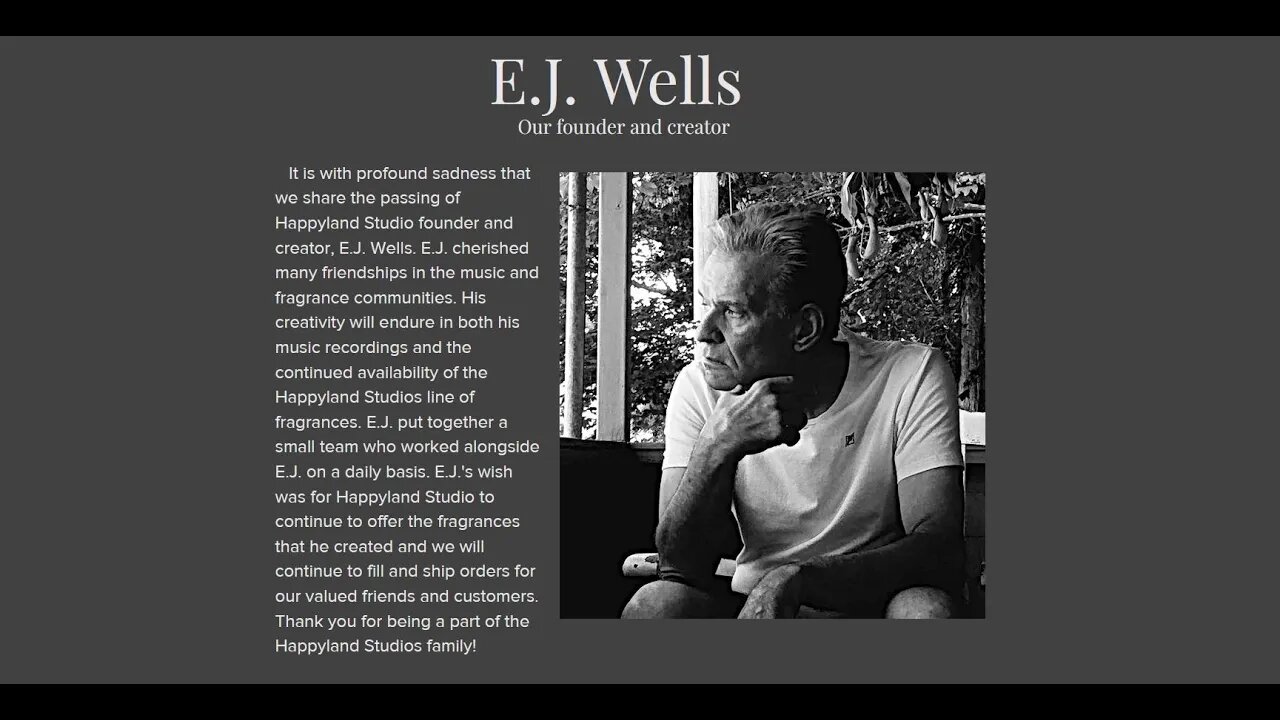 E.J. Wells
Our founder and creator

It is with profound sadness that we share the passing of Happyland Studio founder and creator, E.J. Wells. E.J. cherished many friendships in the music and fragrance communities. His creativity will endure in both his music recordings and the continued availability of the Happyland Studios line of fragrances. E.J. put together a small team who worked alongside E.J. on a daily basis. E.J.'s wish was for Happyland Studio to continue to offer the fragrances that he created and we will continue to fill and ship orders for our valued friends and customers. Thank you for being a part of the Happyland Studios family!